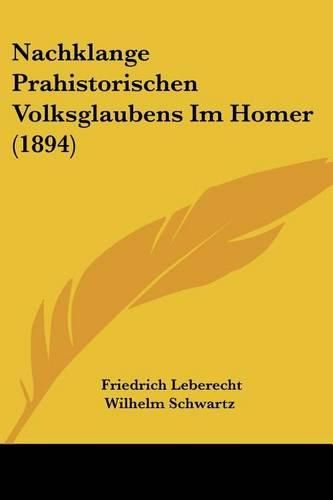 Nachklange Prahistorischen Volksglaubens Im Homer (1894)

Friedrich Leberecht Wilhelm Schwartz